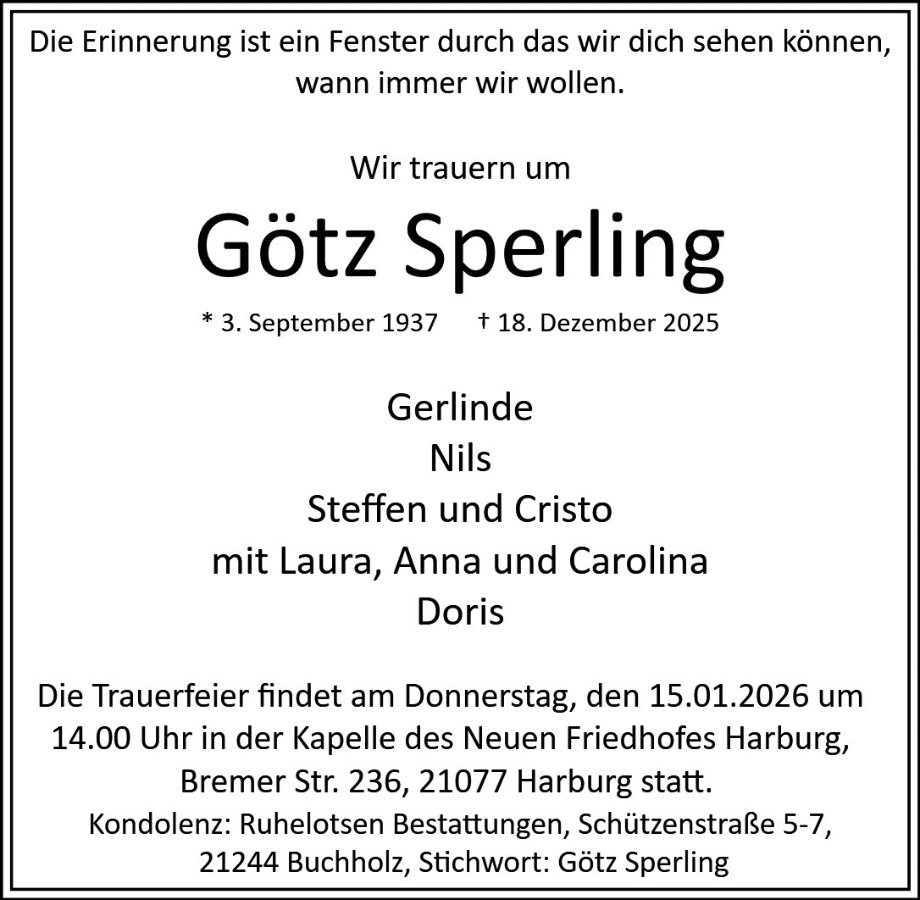 Die Erinnerung ist ein Fenster durch das wir dich sehen können, wann immer wir wollen.

Wir trauern um

Götz Sperling

* 3. September 1937 † 18. Dezember 2025

Gerlinde
Nils
Steffen und Cristo
mit Laura, Anna und Carolina
Doris

Die Trauerfeier findet am Donnerstag, den 15.01.2026 um 14.00 Uhr in der Kapelle des Neuen Friedhofes Harburg, Bremer Str. 236, 21077 Harburg statt.

Kondolenz: Ruhelotsen Bestattungen, Schützenstraße 5-7, 21244 Buchholz, Stichwort: Götz Sperling